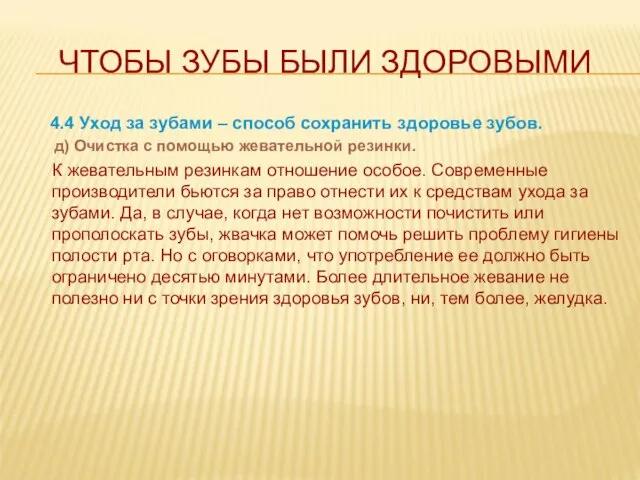 ЧТОБЫ ЗУБЫ БЫЛИ ЗДОРОВЫМИ

4.4 Уход за зубами – способ сохранить здоровье зубов.

д) Очистка с помощью жевательной резинки.

К жевательным резинкам отношение особое. Современные производители бьются за право отнести их к средствам ухода за зубами. Да, в случае, когда нет возможности почистить или прополоскать зубы, жвачка может помочь решить проблему гигиены полости рта. Но с оговорками, что употребление ее должно быть ограничено десятью минутами. Более длительное жевание не полезно ни с точки зрения здоровья зубов, ни, тем более, желудка.